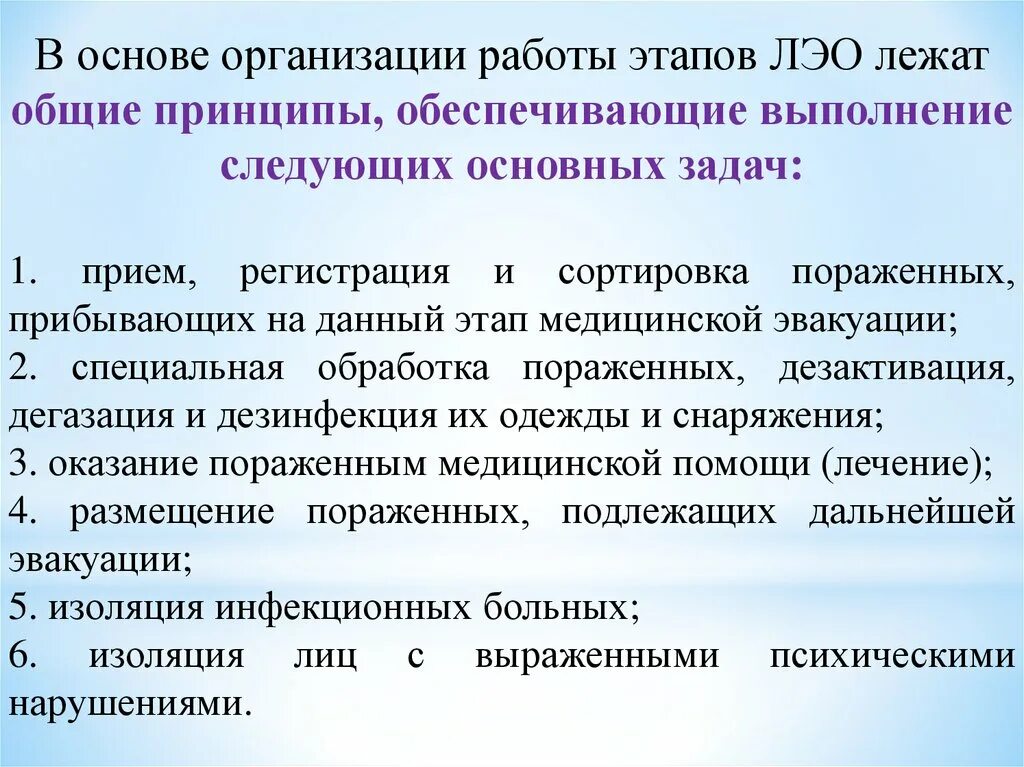 В основе организации работы этапов ЛЭО лежат общие принципы, обеспечивающие выполнение следующих основных задач:

1. прием, регистрация и сортировка пораженных, прибывающих на данный этап медицинской эвакуации;
2. специальная обработка пораженных, дезактивация, дегазация и дезинфекция их одежды и снаряжения;
3. оказание пораженным медицинской помощи (лечение);
4. размещение пораженных, подлежащих дальнейшей эвакуации;
5. изоляция инфекционных больных;
6. изоляция лиц с выраженными психическими нарушениями.